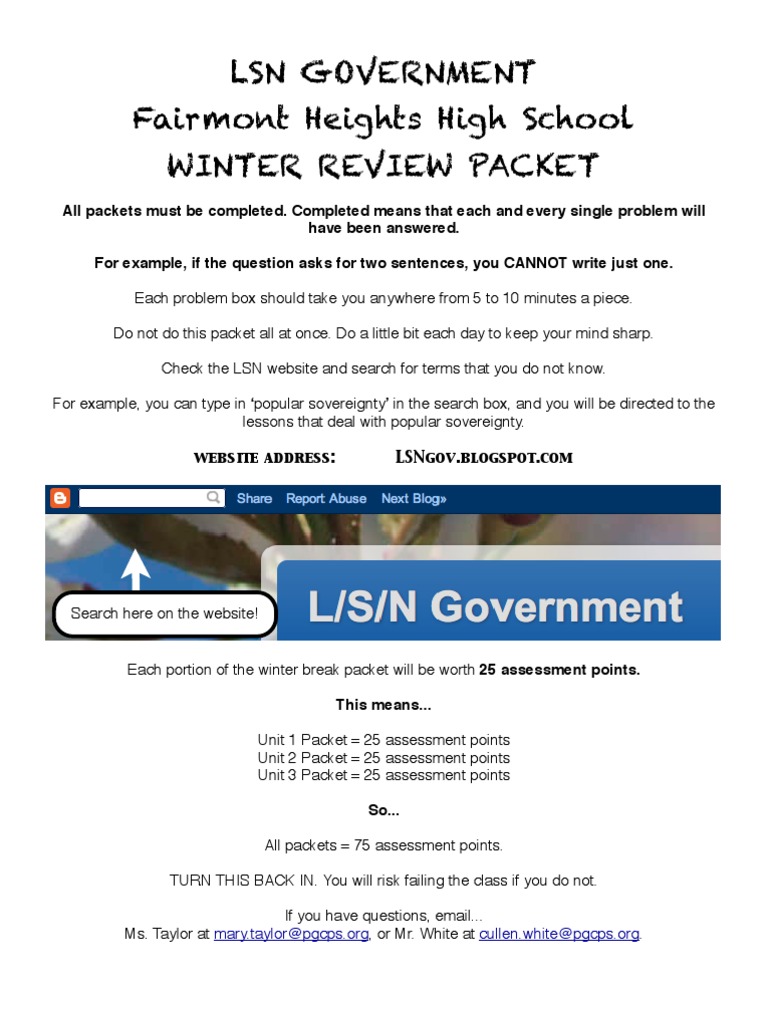 LSN GOVERNMENT
Fairmont Heights High School
WINTER REVIEW PACKET

All packets must be completed. Completed means that each and every single problem will have been answered.

For example, if the question asks for two sentences, you CANNOT write just one.

Each problem box should take you anywhere from 5 to 10 minutes a piece.

Do not do this packet all at once. Do a little bit each day to keep your mind sharp.

Check the LSN website and search for terms that you do not know.

For example, you can type in 'popular sovereignty' in the search box, and you will be directed to the lessons that deal with popular sovereignty.

WEBSITE ADDRESS: LSNGOV.BLOGSPOT.COM

Share Report Abuse Next Blog»

Search here on the website!

L/S/N Government

Each portion of the winter break packet will be worth 25 assessment points.

This means...

Unit 1 Packet = 25 assessment points
Unit 2 Packet = 25 assessment points
Unit 3 Packet = 25 assessment points

So...

All packets = 75 assessment points.

TURN THIS BACK IN. You will risk failing the class if you do not.

If you have questions, email...
Ms. Taylor at mary.taylor@pgcps.org, or Mr. White at cullen.white@pgcps.org.